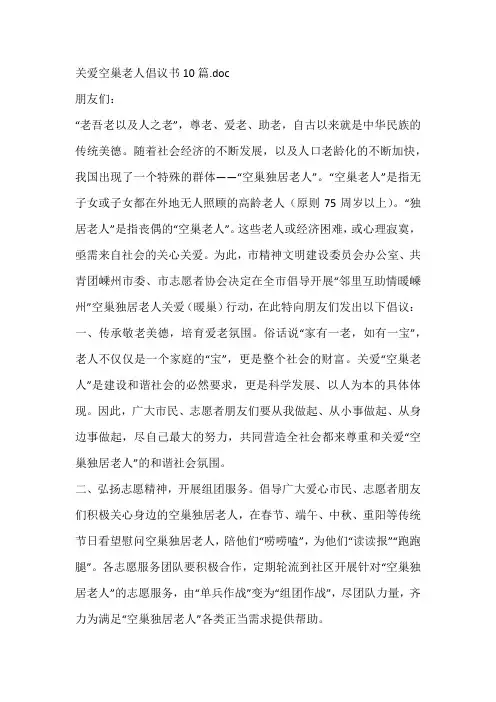 关爱空巢老人倡议书10篇.doc

朋友们：

“老吾老以及人之老”，尊老、爱老、助老，自古以来就是中华民族的传统美德。随着社会经济的不断发展，以及人口老龄化的不断加快，我国出现了一个特殊的群体——“空巢独居老人”。“空巢老人”是指无子女或子女都在外地无人照顾的高龄老人（原则75周岁以上）。“独居老人”是指丧偶的“空巢老人”。这些老人或经济困难，或心理寂寞，亟需来自社会的关心关爱。为此，市精神文明建设委员会办公室、共青团嵊州市委、市志愿者协会决定在全市倡导开展“邻里互助情暖嵊州”空巢独居老人关爱（暖巢）行动，在此特向朋友们发出以下倡议：

一、传承敬老美德，培育爱老氛围。俗话说“家有一老，如有一宝”，老人不仅仅是一个家庭的“宝”，更是整个社会的财富。关爱“空巢老人”是建设和谐社会的必然要求，更是科学发展、以人为本的具体体现。因此，广大市民、志愿者朋友们要从我做起、从小事做起、从身边事做起，尽自己最大的努力，共同营造全社会都来尊重和关爱“空巢独居老人”的和谐社会氛围。

二、弘扬志愿精神，开展组团服务。倡导广大爱心市民、志愿者朋友们积极关心身边的空巢独居老人，在春节、端午、中秋、重阳等传统节日看望慰问空巢独居老人，陪他们“唠唠嗑”，为他们“读读报”“跑跑腿”。各志愿服务团队要积极合作，定期轮流到社区开展针对“空巢独居老人”的志愿服务，由“单兵作战”变为“组团作战”，尽团队力量，齐力为满足“空巢独居老人”各类正当需求提供帮助。